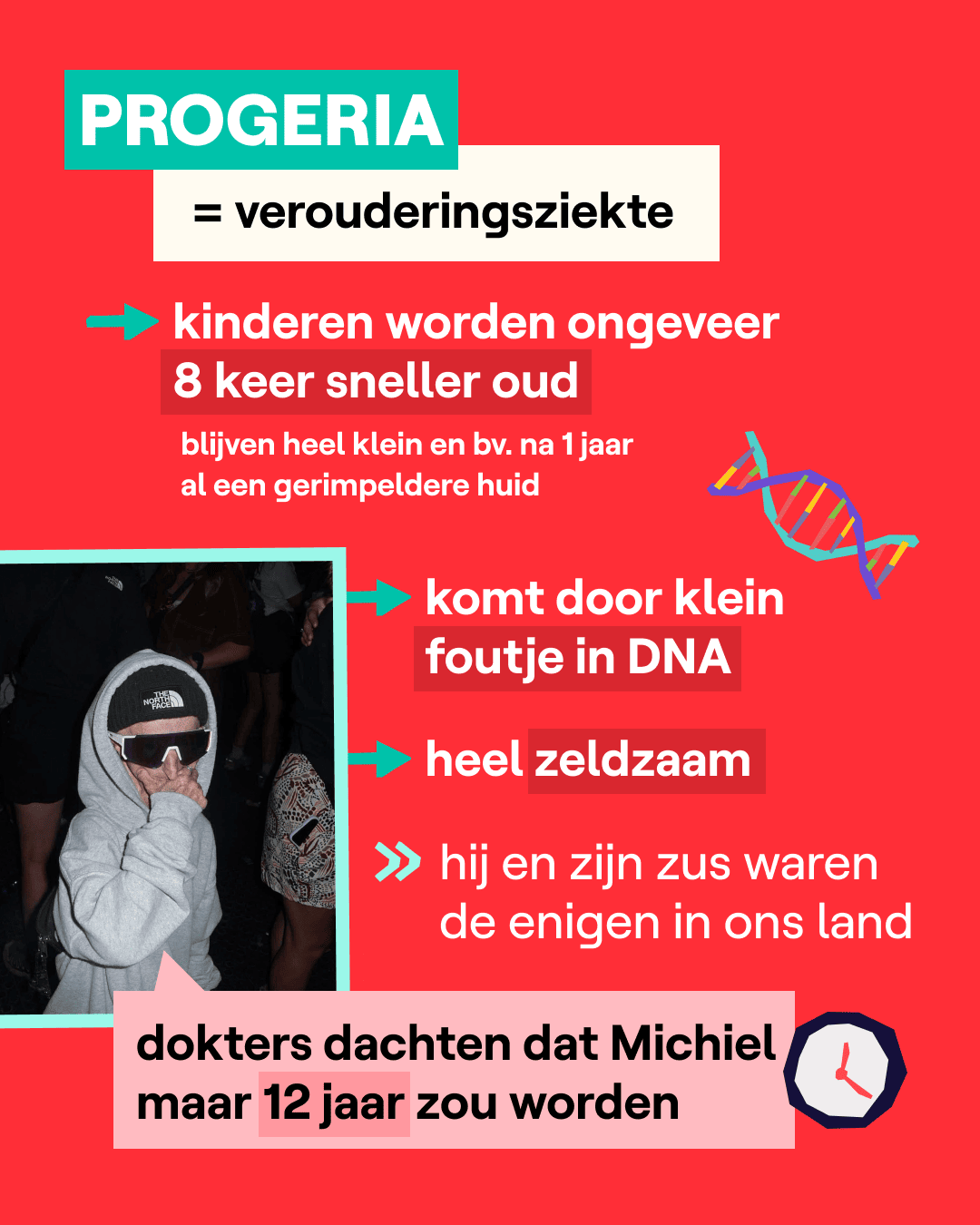 PROGERIA

= verouderingsziekte

kinderen worden ongeveer 8 keer sneller oud

blijven heel klein en bv. na 1 jaar al een gerimpeldere huid

THE NORTH FACE

komt door klein foutje in DNA

heel zeldzaam

hij en zijn zus waren de enigen in ons land

dokters dachten dat Michiel maar 12 jaar zou worden